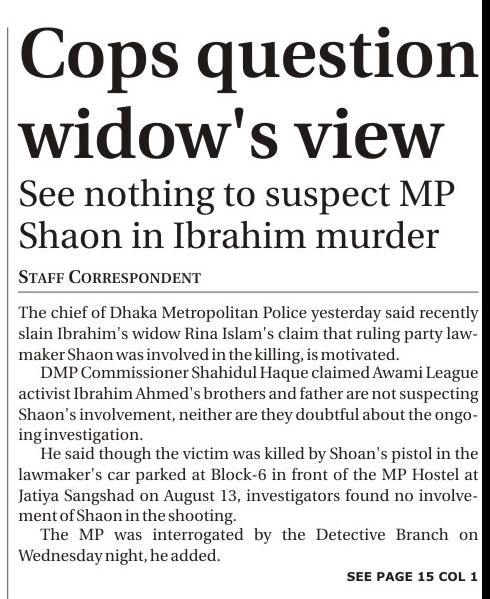 Cops question widow's view

See nothing to suspect MP Shaon in Ibrahim murder

STAFF CORRESPONDENT

The chief of Dhaka Metropolitan Police yesterday said recently slain Ibrahim's widow Rina Islam's claim that ruling party lawmaker Shaon was involved in the killing, is motivated.

DMP Commissioner Shahidul Haque claimed Awami League activist Ibrahim Ahmed's brothers and father are not suspecting Shaon's involvement, neither are they doubtful about the ongoing investigation.

He said though the victim was killed by Shoan's pistol in the lawmaker's car parked at Block-6 in front of the MP Hostel at Jatiya Sangshad on August 13, investigators found no involvement of Shaon in the shooting.

The MP was interrogated by the Detective Branch on Wednesday night, he added.

SEE PAGE 15 COL 1